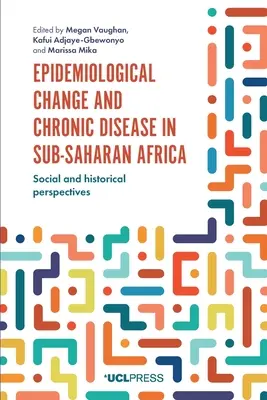 Edited by Megan Vaughan, Kafui Adjaye-Gbewonyo and Marissa Mika

EPIDEMIOLOGICAL CHANGE AND CHRONIC DISEASE IN SUB-SAHARAN AFRICA

Social and historical perspectives

UCLPRESS